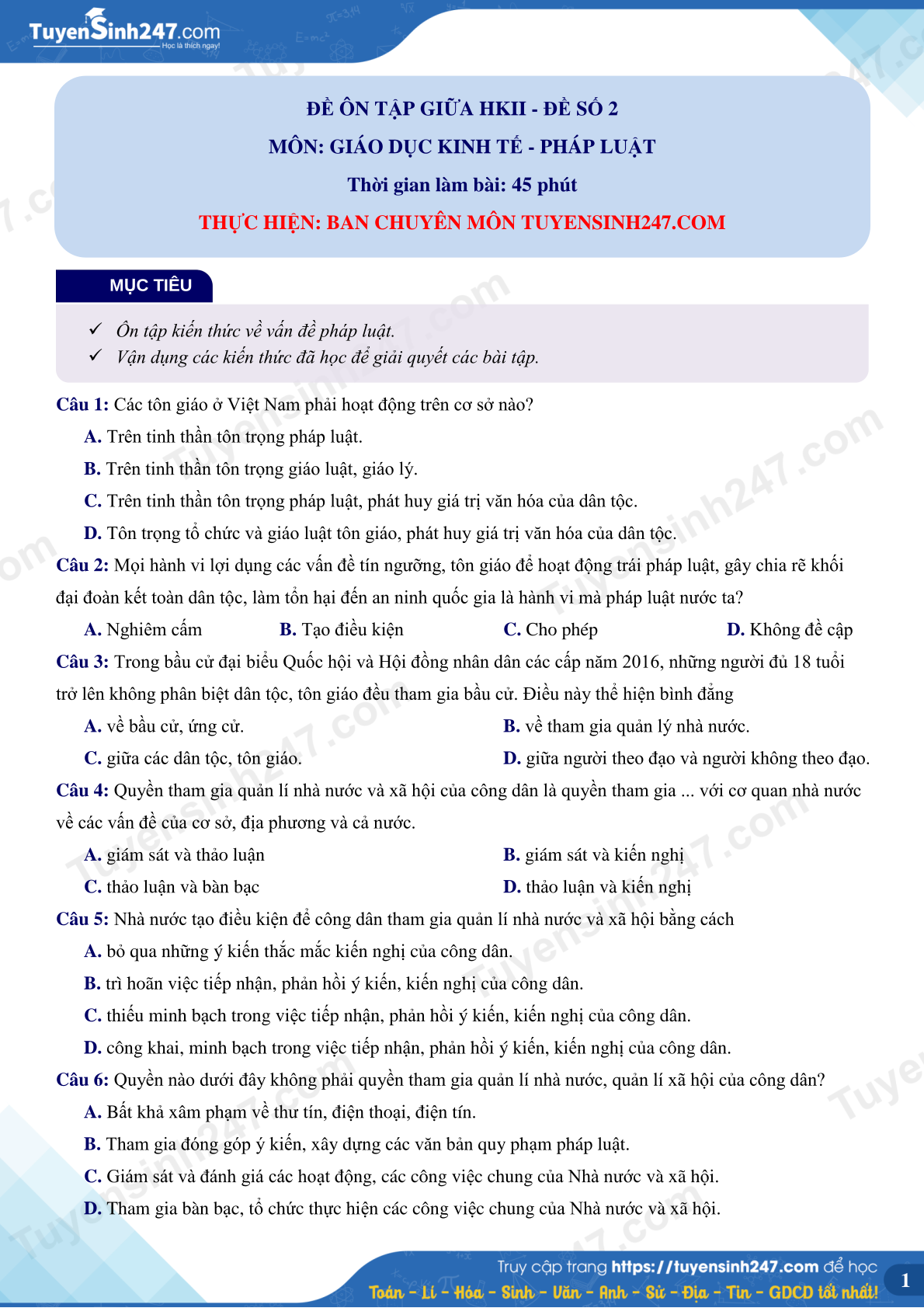 TuyenSinh247.com
Học là thích ngay!

ĐỀ ÔN TẬP GIỮA HKII - ĐỀ SỐ 2
MÔN: GIÁO DỤC KINH TẾ - PHÁP LUẬT
Thời gian làm bài: 45 phút
THỰC HIỆN: BAN CHUYÊN MÔN TUYENSINH247.COM

MỤC TIÊU

✓ Ôn tập kiến thức về vấn đề pháp luật.
✓ Vận dụng các kiến thức đã học để giải quyết các bài tập.

Câu 1: Các tôn giáo ở Việt Nam phải hoạt động trên cơ sở nào?
A. Trên tinh thần tôn trọng pháp luật.
B. Trên tinh thần tôn trọng giáo luật, giáo lý.
C. Trên tinh thần tôn trọng pháp luật, phát huy giá trị văn hóa của dân tộc.
D. Tôn trọng tổ chức và giáo luật tôn giáo, phát huy giá trị văn hóa của dân tộc.

Câu 2: Mọi hành vi lợi dụng các vấn đề tín ngưỡng, tôn giáo để hoạt động trái pháp luật, gây chia rẽ khối đại đoàn kết toàn dân tộc, làm tổn hại đến an ninh quốc gia là hành vi mà pháp luật nước ta?
A. Nghiêm cấm B. Tạo điều kiện C. Cho phép D. Không đề cập

Câu 3: Trong bầu cử đại biểu Quốc hội và Hội đồng nhân dân các cấp năm 2016, những người đủ 18 tuổi trở lên không phân biệt dân tộc, tôn giáo đều tham gia bầu cử. Điều này thể hiện bình đẳng
A. về bầu cử, ứng cử.
B. về tham gia quản lý nhà nước.
C. giữa các dân tộc, tôn giáo.
D. giữa người theo đạo và người không theo đạo.

Câu 4: Quyền tham gia quản lí nhà nước và xã hội của công dân là quyền tham gia ... với cơ quan nhà nước về các vấn đề của cơ sở, địa phương và cả nước.
A. giám sát và thảo luận
B. giám sát và kiến nghị
C. thảo luận và bàn bạc
D. thảo luận và kiến nghị

Câu 5: Nhà nước tạo điều kiện để công dân tham gia quản lí nhà nước và xã hội bằng cách
A. bỏ qua những ý kiến thắc mắc kiến nghị của công dân.
B. trì hoãn việc tiếp nhận, phản hồi ý kiến, kiến nghị của công dân.
C. thiếu minh bạch trong việc tiếp nhận, phản hồi ý kiến, kiến nghị của công dân.
D. công khai, minh bạch trong việc tiếp nhận, phản hồi ý kiến, kiến nghị của công dân.

Câu 6: Quyền nào dưới đây không phải quyền tham gia quản lí nhà nước, quản lí xã hội của công dân?
A. Bất khả xâm phạm về thư tín, điện thoại, điện tín.
B. Tham gia đóng góp ý kiến, xây dựng các văn bản quy phạm pháp luật.
C. Giám sát và đánh giá các hoạt động, các công việc chung của Nhà nước và xã hội.
D. Tham gia bàn bạc, tổ chức thực hiện các công việc chung của Nhà nước và xã hội.

Truy cập trang https://tuyensinh247.com để học
Toán - Lí - Hóa - Sinh - Văn - Anh - Sử - Địa - Tin - GDCD tốt nhất!
1